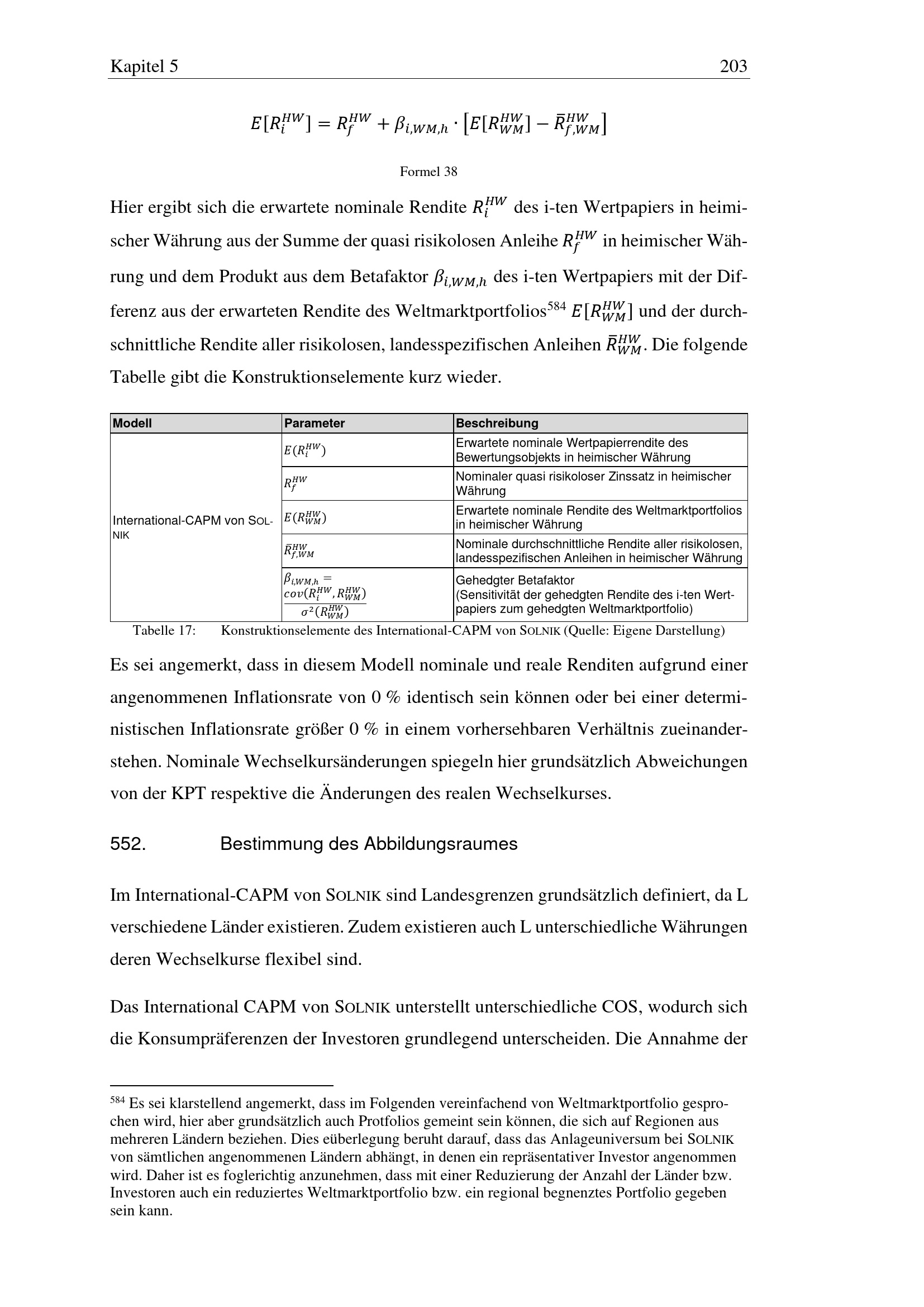 Kapitel 5 203

$E[R_i^{HW}] = R_f^{HW} + \beta_{i,WM,h} \cdot [E[R_{WM}^{HW}] - \bar{R}_{f,WM}^{HW}]$

Formel 38

Hier ergibt sich die erwartete nominale Rendite $R_i^{HW}$ des i-ten Wertpapiers in heimischer Währung aus der Summe der quasi risikolosen Anleihe $R_f^{HW}$ in heimischer Währung und dem Produkt aus dem Betafaktor $\beta_{i,WM,h}$ des i-ten Wertpapiers mit der Differenz aus der erwarteten Rendite des Weltmarktportfolios$^{584}$ $E[R_{WM}^{HW}]$ und der durchschnittliche Rendite aller risikolosen, landesspezifischen Anleihen $\bar{R}_{WM}^{HW}$. Die folgende Tabelle gibt die Konstruktionselemente kurz wieder.

| Modell | Parameter | Beschreibung |
|---|---|---|
| International-CAPM von SOLNIK | $E(R_i^{HW})$ | Erwartete nominale Wertpapierrendite des Bewertungsobjekts in heimischer Währung |
| | $R_f^{HW}$ | Nominaler quasi risikoloser Zinssatz in heimischer Währung |
| | $E(R_{WM}^{HW})$ | Erwartete nominale Rendite des Weltmarktportfolios in heimischer Währung |
| | $\bar{R}_{f,WM}^{HW}$ | Nominale durchschnittliche Rendite aller risikolosen, landesspezifischen Anleihen in heimischer Währung |
| | $\beta_{i,WM,h} = \frac{cov(R_i^{HW}, R_{WM}^{HW})}{\sigma^2(R_{WM}^{HW})}$ | Gehedgter Betafaktor (Sensitivität der gehedgten Rendite des i-ten Wertpapiers zum gehedgten Weltmarktportfolio) |

Tabelle 17: Konstruktionselemente des International-CAPM von SOLNIK (Quelle: Eigene Darstellung)

Es sei angemerkt, dass in diesem Modell nominale und reale Renditen aufgrund einer angenommenen Inflationsrate von 0 % identisch sein können oder bei einer deterministischen Inflationsrate größer 0 % in einem vorhersehbaren Verhältnis zueinanderstehen. Nominale Wechselkursänderungen spiegeln hier grundsätzlich Abweichungen von der KPT respektive die Änderungen des realen Wechselkurses.

552. Bestimmung des Abbildungsraumes

Im International-CAPM von SOLNIK sind Landesgrenzen grundsätzlich definiert, da L verschiedene Länder existieren. Zudem existieren auch L unterschiedliche Währungen deren Wechselkurse flexibel sind.

Das International CAPM von SOLNIK unterstellt unterschiedliche COS, wodurch sich die Konsumpräferenzen der Investoren grundlegend unterscheiden. Die Annahme der

$^{584}$ Es sei klarstellend angemerkt, dass im Folgenden vereinfachend von Weltmarktportfolio gesprochen wird, hier aber grundsätzlich auch Protfolios gemeint sein können, die sich auf Regionen aus mehreren Ländern beziehen. Dies eüberlegung beruht darauf, dass das Anlageuniversum bei SOLNIK von sämtlichen angenommenen Ländern abhängt, in denen ein repräsentativer Investor angenommen wird. Daher ist es foglerichtig anzunehmen, dass mit einer Reduzierung der Anzahl der Länder bzw. Investoren auch ein reduziertes Weltmarktportfolio bzw. ein regional begnenztes Portfolio gegeben sein kann.